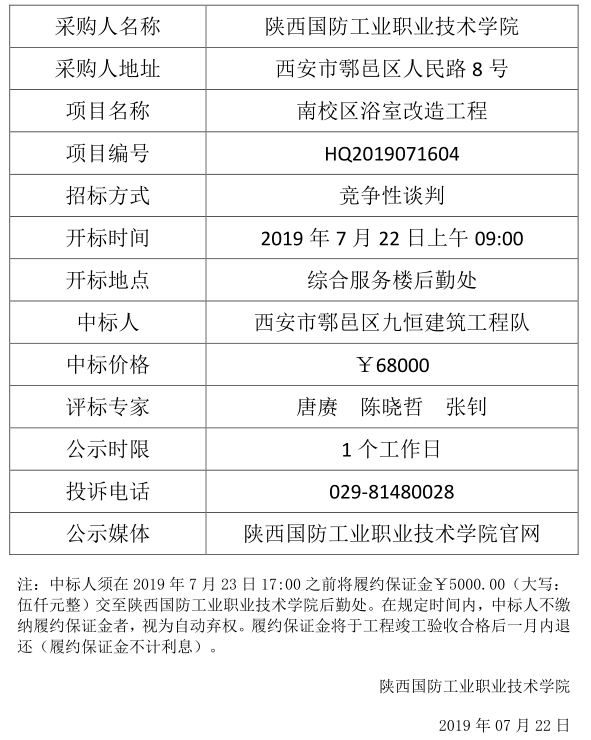 | 采购人名称 | 陕西国防工业职业技术学院 |
|---|---|
| 采购人地址 | 西安市鄠邑区人民路 8 号 |
| 项目名称 | 南校区浴室改造工程 |
| 项目编号 | HQ2019071604 |
| 招标方式 | 竞争性谈判 |
| 开标时间 | 2019 年 7 月 22 日上午 09:00 |
| 开标地点 | 综合服务楼后勤处 |
| 中标人 | 西安市鄠邑区九恒建筑工程队 |
| 中标价格 | ￥68000 |
| 评标专家 | 唐赓　陈晓哲　张钊 |
| 公示时限 | 1 个工作日 |
| 投诉电话 | 029-81480028 |
| 公示媒体 | 陕西国防工业职业技术学院官网 |

注：中标人须在 2019 年 7 月 23 日 17:00 之前将履约保证金￥5000.00（大写：伍仟元整）交至陕西国防工业职业技术学院后勤处。在规定时间内，中标人不缴纳履约保证金者，视为自动弃权。履约保证金将于工程竣工验收合格后一月内退还（履约保证金不计利息）。

陕西国防工业职业技术学院

2019 年 07 月 22 日